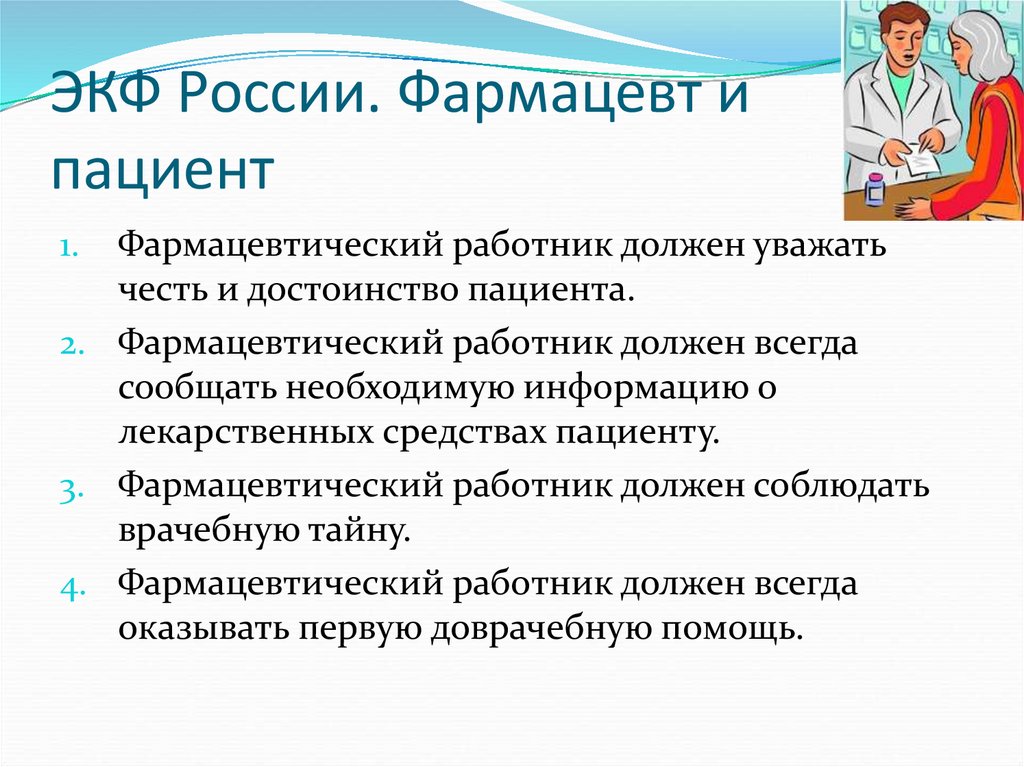 ЭКФ России. Фармацевт и пациент

1. Фармацевтический работник должен уважать честь и достоинство пациента.
2. Фармацевтический работник должен всегда сообщать необходимую информацию о лекарственных средствах пациенту.
3. Фармацевтический работник должен соблюдать врачебную тайну.
4. Фармацевтический работник должен всегда оказывать первую доврачебную помощь.